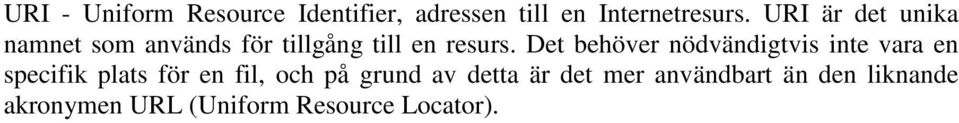 URI - Uniform Resource Identifier, adressen till en Internetresurs. URI är det unika namnet som används för tillgång till en resurs. Det behöver nödvändigtvis inte vara en specifik plats för en fil, och på grund av detta är det mer användbart än den liknande akronymen URL (Uniform Resource Locator).